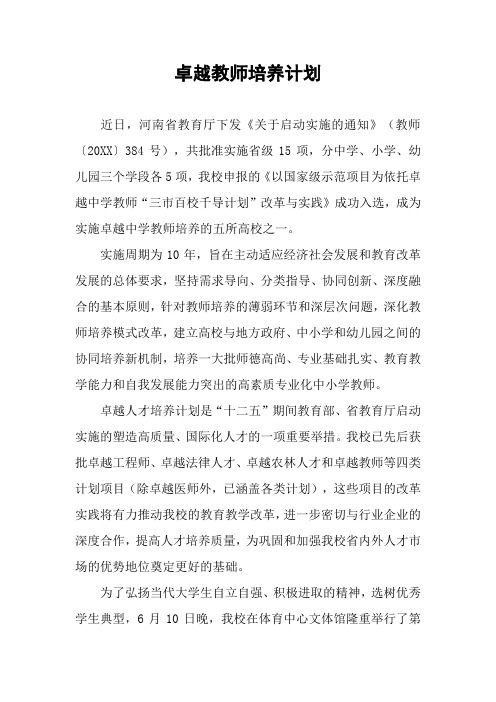 卓越教师培养计划

近日，河南省教育厅下发《关于启动实施的通知》（教师〔20XX〕384 号），共批准实施省级 15 项，分中学、小学、幼儿园三个学段各 5 项，我校申报的《以国家级示范项目为依托卓越中学教师“三市百校千导计划”改革与实践》成功入选，成为实施卓越中学教师培养的五所高校之一。

实施周期为 10 年，旨在主动适应经济社会发展和教育改革发展的总体要求，坚持需求导向、分类指导、协同创新、深度融合的基本原则，针对教师培养的薄弱环节和深层次问题，深化教师培养模式改革，建立高校与地方政府、中小学和幼儿园之间的协同培养新机制，培养一大批师德高尚、专业基础扎实、教育教学能力和自我发展能力突出的高素质专业化中小学教师。

卓越人才培养计划是“十二五”期间教育部、省教育厅启动实施的塑造高质量、国际化人才的一项重要举措。我校已先后获批卓越工程师、卓越法律人才、卓越农林人才和卓越教师等四类计划项目（除卓越医师外，已涵盖各类计划），这些项目的改革实践将有力推动我校的教育教学改革，进一步密切与行业企业的深度合作，提高人才培养质量，为巩固和加强我校省内外人才市场的优势地位奠定更好的基础。

为了弘扬当代大学生自立自强、积极进取的精神，选树优秀学生典型，6 月 10 日晚，我校在体育中心文体馆隆重举行了第